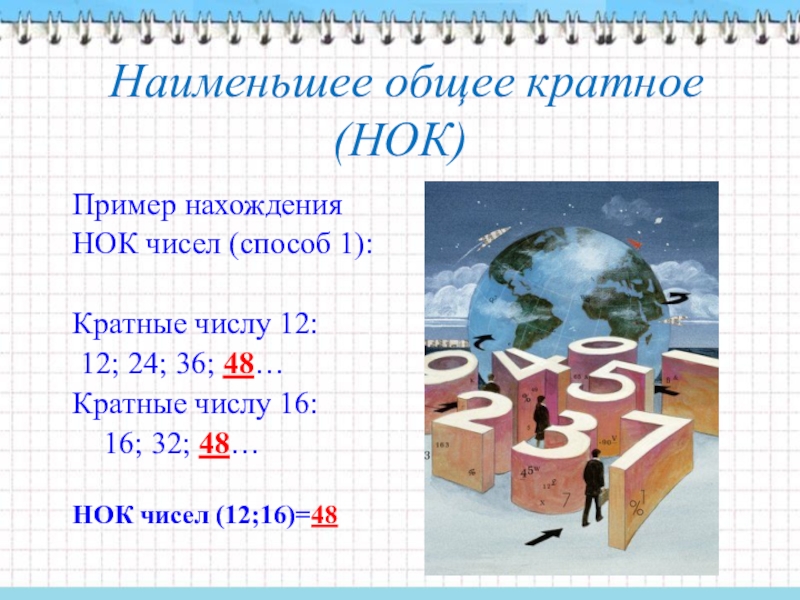 Наименьшее общее кратное (НОК)

Пример нахождения НОК чисел (способ 1):

Кратные числу 12:
12; 24; 36; 48…
Кратные числу 16:
16; 32; 48…

НОК чисел (12;16)=48